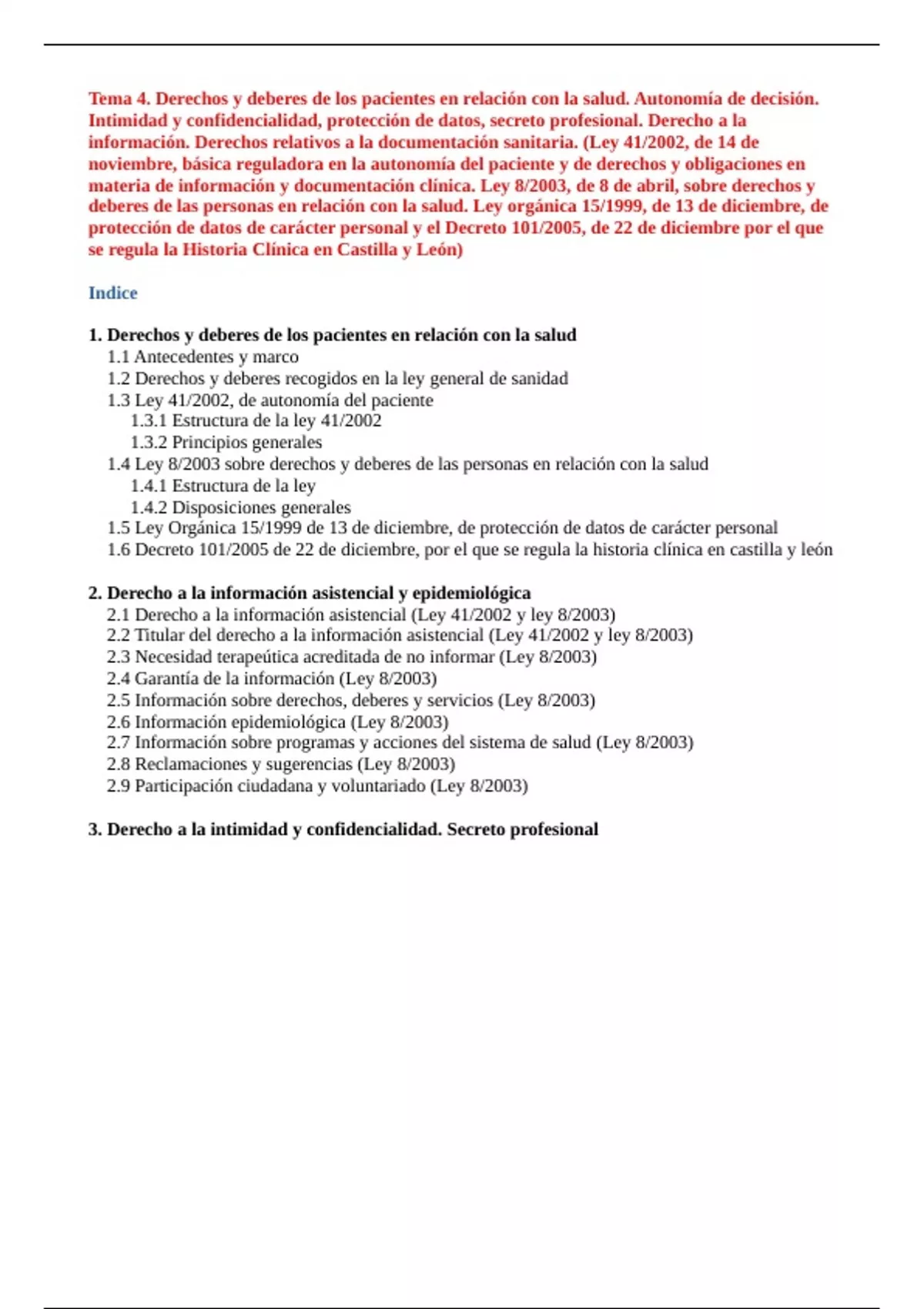 Tema 4. Derechos y deberes de los pacientes en relación con la salud. Autonomía de decisión. Intimidad y confidencialidad, protección de datos, secreto profesional. Derecho a la información. Derechos relativos a la documentación sanitaria. (Ley 41/2002, de 14 de noviembre, básica reguladora en la autonomía del paciente y de derechos y obligaciones en materia de información y documentación clínica. Ley 8/2003, de 8 de abril, sobre derechos y deberes de las personas en relación con la salud. Ley orgánica 15/1999, de 13 de diciembre, de protección de datos de carácter personal y el Decreto 101/2005, de 22 de diciembre por el que se regula la Historia Clínica en Castilla y León)

Indice

1. Derechos y deberes de los pacientes en relación con la salud
1.1 Antecedentes y marco
1.2 Derechos y deberes recogidos en la ley general de sanidad
1.3 Ley 41/2002, de autonomía del paciente
1.3.1 Estructura de la ley 41/2002
1.3.2 Principios generales
1.4 Ley 8/2003 sobre derechos y deberes de las personas en relación con la salud
1.4.1 Estructura de la ley
1.4.2 Disposiciones generales
1.5 Ley Orgánica 15/1999 de 13 de diciembre, de protección de datos de carácter personal
1.6 Decreto 101/2005 de 22 de diciembre, por el que se regula la historia clínica en castilla y león

2. Derecho a la información asistencial y epidemiológica
2.1 Derecho a la información asistencial (Ley 41/2002 y ley 8/2003)
2.2 Titular del derecho a la información asistencial (Ley 41/2002 y ley 8/2003)
2.3 Necesidad terapeútica acreditada de no informar (Ley 8/2003)
2.4 Garantía de la información (Ley 8/2003)
2.5 Información sobre derechos, deberes y servicios (Ley 8/2003)
2.6 Información epidemiológica (Ley 8/2003)
2.7 Información sobre programas y acciones del sistema de salud (Ley 8/2003)
2.8 Reclamaciones y sugerencias (Ley 8/2003)
2.9 Participación ciudadana y voluntariado (Ley 8/2003)

3. Derecho a la intimidad y confidencialidad. Secreto profesional